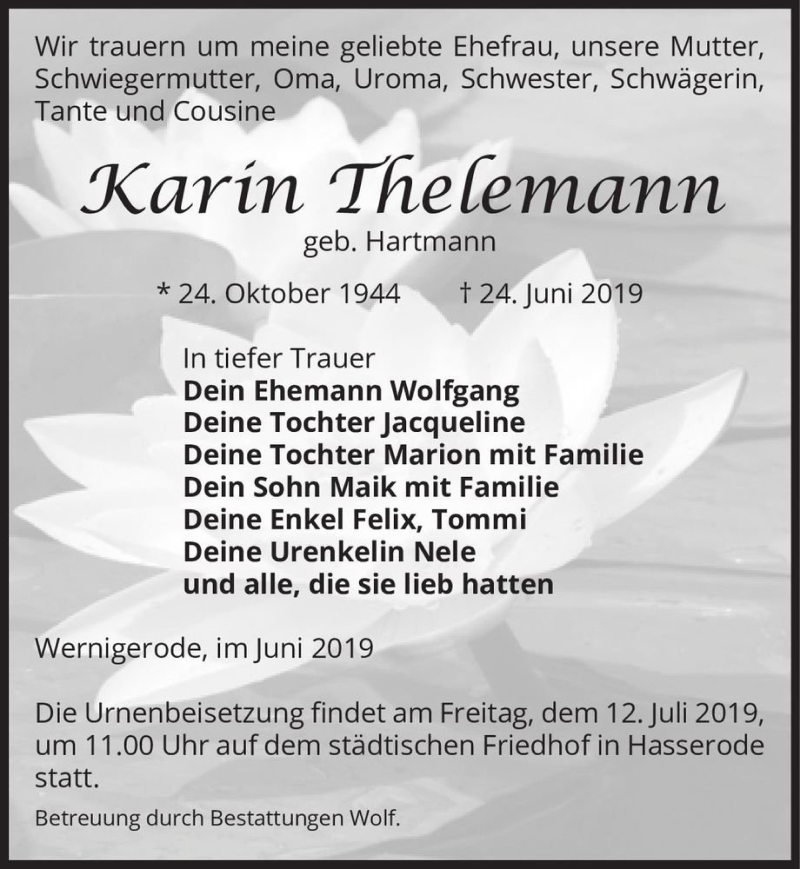 Wir trauern um meine geliebte Ehefrau, unsere Mutter, Schwiegermutter, Oma, Uroma, Schwester, Schwägerin, Tante und Cousine

Karin Thelemann

geb. Hartmann

* 24. Oktober 1944 † 24. Juni 2019

In tiefer Trauer
Dein Ehemann Wolfgang
Deine Tochter Jacqueline
Deine Tochter Marion mit Familie
Dein Sohn Maik mit Familie
Deine Enkel Felix, Tommi
Deine Urenkelin Nele
und alle, die sie lieb hatten

Wernigerode, im Juni 2019

Die Urnenbeisetzung findet am Freitag, dem 12. Juli 2019, um 11.00 Uhr auf dem städtischen Friedhof in Hasserode statt.

Betreuung durch Bestattungen Wolf.